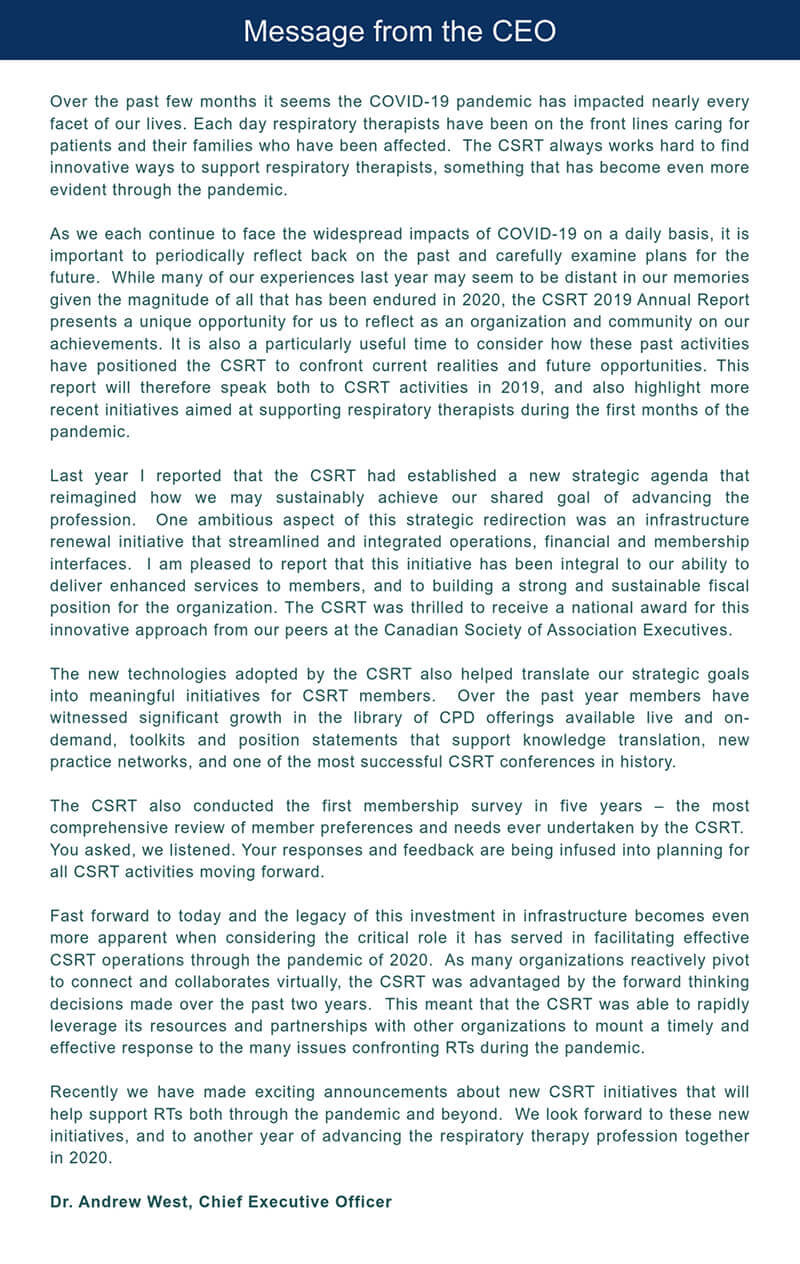 Message from the CEO

Over the past few months it seems the COVID-19 pandemic has impacted nearly every facet of our lives. Each day respiratory therapists have been on the front lines caring for patients and their families who have been affected. The CSRT always works hard to find innovative ways to support respiratory therapists, something that has become even more evident through the pandemic.

As we each continue to face the widespread impacts of COVID-19 on a daily basis, it is important to periodically reflect back on the past and carefully examine plans for the future. While many of our experiences last year may seem to be distant in our memories given the magnitude of all that has been endured in 2020, the CSRT 2019 Annual Report presents a unique opportunity for us to reflect as an organization and community on our achievements. It is also a particularly useful time to consider how these past activities have positioned the CSRT to confront current realities and future opportunities. This report will therefore speak both to CSRT activities in 2019, and also highlight more recent initiatives aimed at supporting respiratory therapists during the first months of the pandemic.

Last year I reported that the CSRT had established a new strategic agenda that reimagined how we may sustainably achieve our shared goal of advancing the profession. One ambitious aspect of this strategic redirection was an infrastructure renewal initiative that streamlined and integrated operations, financial and membership interfaces. I am pleased to report that this initiative has been integral to our ability to deliver enhanced services to members, and to building a strong and sustainable fiscal position for the organization. The CSRT was thrilled to receive a national award for this innovative approach from our peers at the Canadian Society of Association Executives.

The new technologies adopted by the CSRT also helped translate our strategic goals into meaningful initiatives for CSRT members. Over the past year members have witnessed significant growth in the library of CPD offerings available live and on-demand, toolkits and position statements that support knowledge translation, new practice networks, and one of the most successful CSRT conferences in history.

The CSRT also conducted the first membership survey in five years – the most comprehensive review of member preferences and needs ever undertaken by the CSRT. You asked, we listened. Your responses and feedback are being infused into planning for all CSRT activities moving forward.

Fast forward to today and the legacy of this investment in infrastructure becomes even more apparent when considering the critical role it has served in facilitating effective CSRT operations through the pandemic of 2020. As many organizations reactively pivot to connect and collaborates virtually, the CSRT was advantaged by the forward thinking decisions made over the past two years. This meant that the CSRT was able to rapidly leverage its resources and partnerships with other organizations to mount a timely and effective response to the many issues confronting RTs during the pandemic.

Recently we have made exciting announcements about new CSRT initiatives that will help support RTs both through the pandemic and beyond. We look forward to these new initiatives, and to another year of advancing the respiratory therapy profession together in 2020.

Dr. Andrew West, Chief Executive Officer